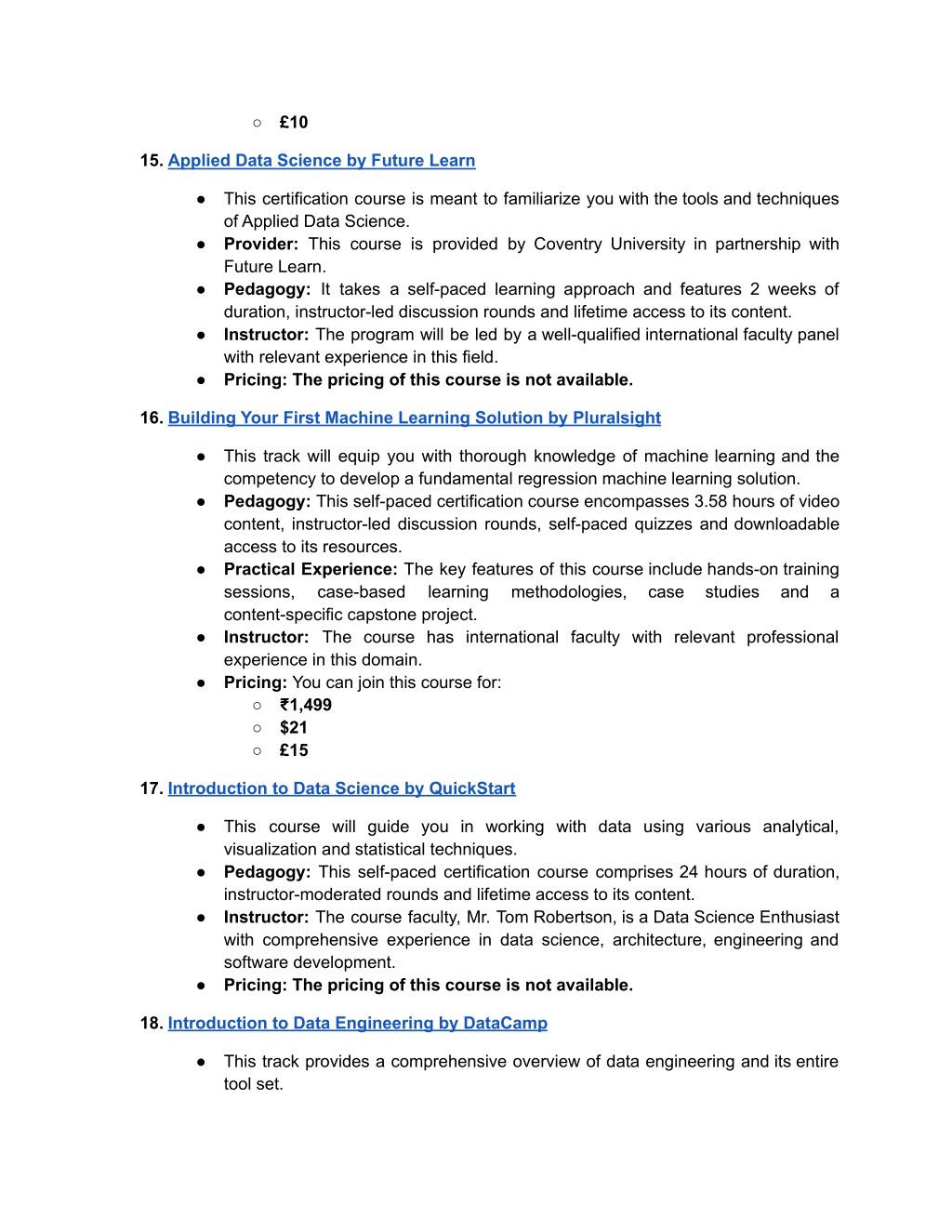 ○ £10

15. Applied Data Science by Future Learn

● This certification course is meant to familiarize you with the tools and techniques of Applied Data Science.
● Provider: This course is provided by Coventry University in partnership with Future Learn.
● Pedagogy: It takes a self-paced learning approach and features 2 weeks of duration, instructor-led discussion rounds and lifetime access to its content.
● Instructor: The program will be led by a well-qualified international faculty panel with relevant experience in this field.
● Pricing: The pricing of this course is not available.

16. Building Your First Machine Learning Solution by Pluralsight

● This track will equip you with thorough knowledge of machine learning and the competency to develop a fundamental regression machine learning solution.
● Pedagogy: This self-paced certification course encompasses 3.58 hours of video content, instructor-led discussion rounds, self-paced quizzes and downloadable access to its resources.
● Practical Experience: The key features of this course include hands-on training sessions, case-based learning methodologies, case studies and a content-specific capstone project.
● Instructor: The course has international faculty with relevant professional experience in this domain.
● Pricing: You can join this course for:
○ ₹1,499
○ $21
○ £15

17. Introduction to Data Science by QuickStart

● This course will guide you in working with data using various analytical, visualization and statistical techniques.
● Pedagogy: This self-paced certification course comprises 24 hours of duration, instructor-moderated rounds and lifetime access to its content.
● Instructor: The course faculty, Mr. Tom Robertson, is a Data Science Enthusiast with comprehensive experience in data science, architecture, engineering and software development.
● Pricing: The pricing of this course is not available.

18. Introduction to Data Engineering by DataCamp

● This track provides a comprehensive overview of data engineering and its entire tool set.